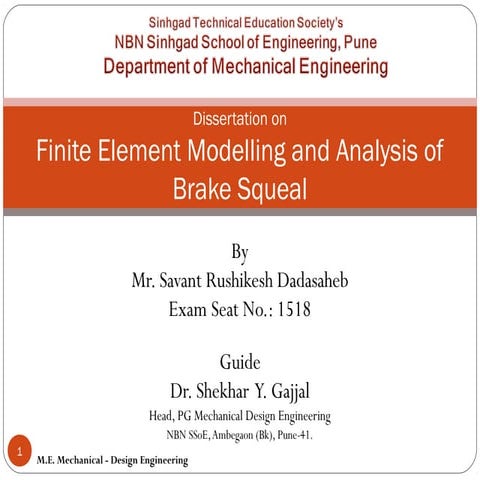 Sinhgad Technical Education Society's
NBN Sinhgad School of Engineering, Pune
Department of Mechanical Engineering

Dissertation on
Finite Element Modelling and Analysis of Brake Squeal

By
Mr. Savant Rushikesh Dadasaheb
Exam Seat No.: 1518

Guide
Dr. Shekhar Y. Gajjal
Head, PG Mechanical Design Engineering
NBN SSoE, Ambegaon (Bk), Pune-41.

1
M.E. Mechanical - Design Engineering